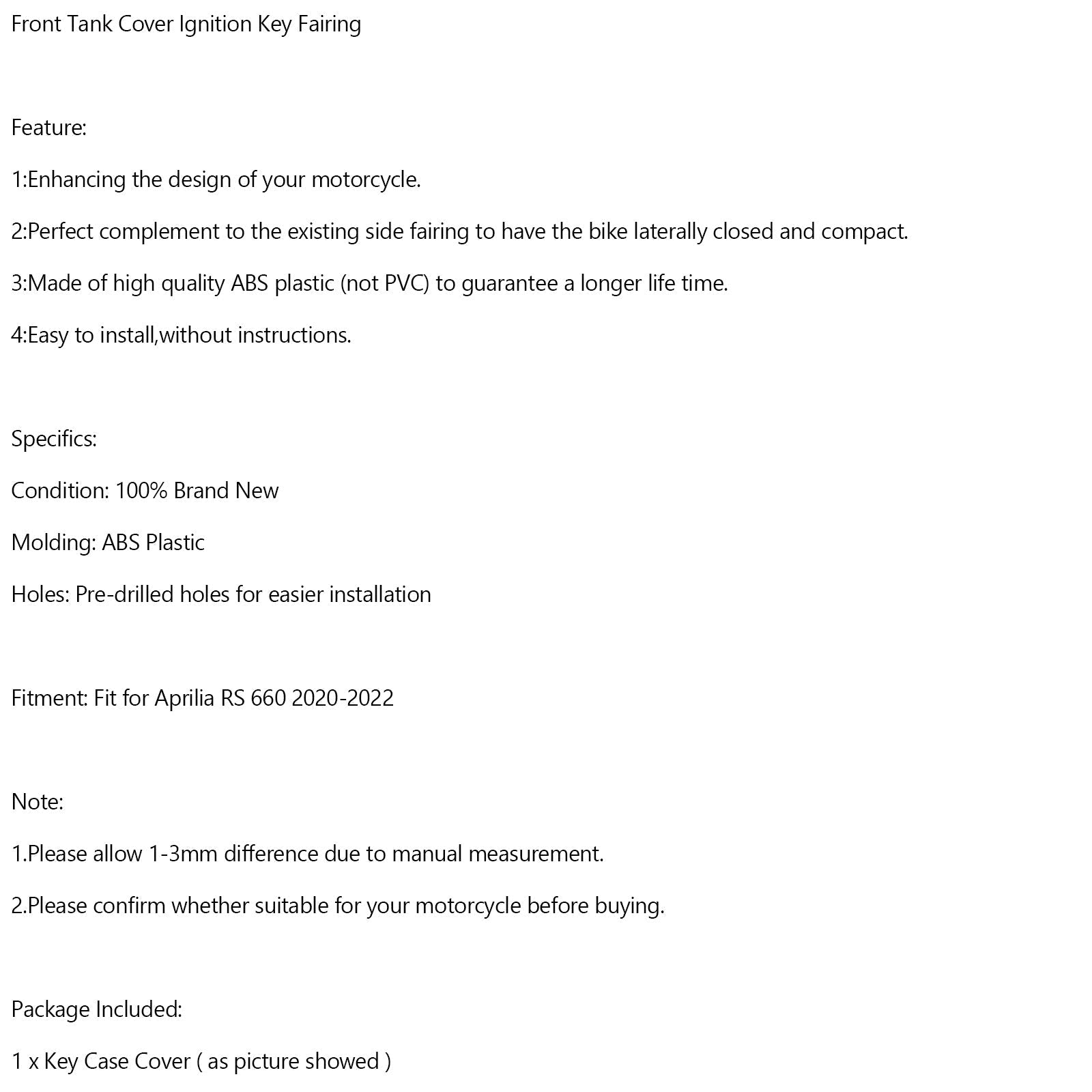 Front Tank Cover Ignition Key Fairing

Feature:

1:Enhancing the design of your motorcycle.

2:Perfect complement to the existing side fairing to have the bike laterally closed and compact.

3:Made of high quality ABS plastic (not PVC) to guarantee a longer life time.

4:Easy to install,without instructions.

Specifics:

Condition: 100% Brand New

Molding: ABS Plastic

Holes: Pre-drilled holes for easier installation

Fitment: Fit for Aprilia RS 660 2020-2022

Note:

1.Please allow 1-3mm difference due to manual measurement.

2.Please confirm whether suitable for your motorcycle before buying.

Package Included:

1 x Key Case Cover ( as picture showed )